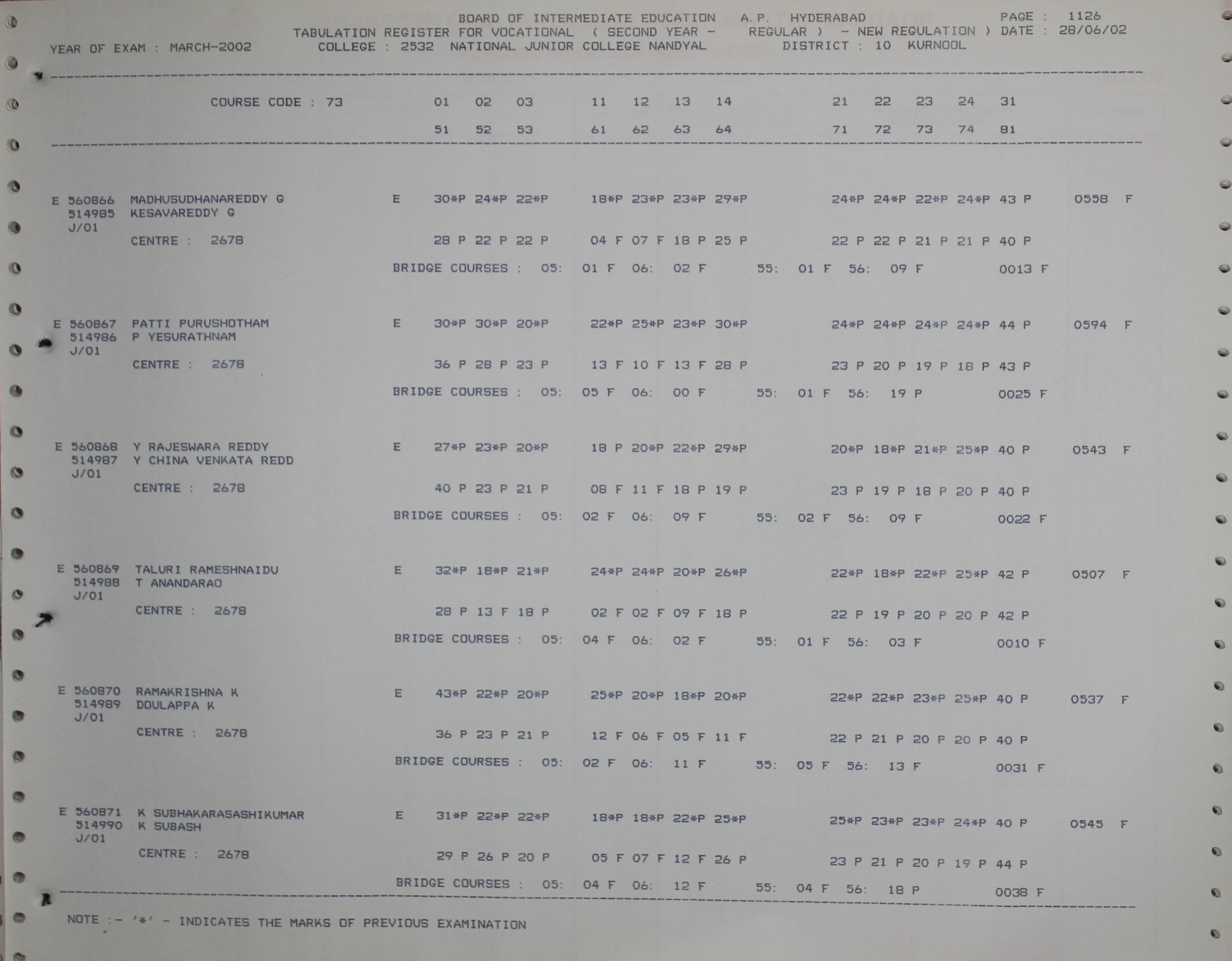 BOARD OF INTERMEDIATE EDUCATION A.P. HYDERABAD PAGE : 1126
TABULATION REGISTER FOR VOCATIONAL ( SECOND YEAR - REGULAR ) - NEW REGULATION ) DATE : 28/06/02
YEAR OF EXAM : MARCH-2002 COLLEGE : 2532 NATIONAL JUNIOR COLLEGE NANDYAL DISTRICT : 10 KURNOOL

COURSE CODE : 73 01 02 03 11 12 13 14 21 22 23 24 31
51 52 53 61 62 63 64 71 72 73 74 81

E 560866 MADHUSUDHANAREDDY G E 30*P 24*P 22*P 18*P 23*P 23*P 29*P 24*P 24*P 22*P 24*P 43 P 0558 F
514985 KESAVAREDDY G
J/01
CENTRE : 2678 28 P 22 P 22 P 04 F 07 F 18 P 25 P 22 P 22 P 21 P 21 P 40 P
BRIDGE COURSES : 05: 01 F 06: 02 F 55: 01 F 56: 09 F 0013 F

E 560867 PATTI PURUSHOTHAM E 30*P 30*P 20*P 22*P 25*P 23*P 30*P 24*P 24*P 24*P 24*P 44 P 0594 F
514986 P YESURATHNAM
J/01
CENTRE : 2678 36 P 28 P 23 P 13 F 10 F 13 F 28 P 23 P 20 P 19 P 18 P 43 P
BRIDGE COURSES : 05: 05 F 06: 00 F 55: 01 F 56: 19 P 0025 F

E 560868 Y RAJESWARA REDDY E 27*P 23*P 20*P 18 P 20*P 22*P 29*P 20*P 18*P 21*P 25*P 40 P 0543 F
514987 Y CHINA VENKATA REDD
J/01
CENTRE : 2678 40 P 23 P 21 P 08 F 11 F 18 P 19 P 23 P 19 P 18 P 20 P 40 P
BRIDGE COURSES : 05: 02 F 06: 09 F 55: 02 F 56: 09 F 0022 F

E 560869 TALURI RAMESHNAIDU E 32*P 18*P 21*P 24*P 24*P 20*P 26*P 22*P 18*P 22*P 25*P 42 P 0507 F
514988 T ANANDARAO
J/01
CENTRE : 2678 28 P 13 F 18 P 02 F 02 F 09 F 18 P 22 P 19 P 20 P 20 P 42 P
BRIDGE COURSES : 05: 04 F 06: 02 F 55: 01 F 56: 03 F 0010 F

E 560870 RAMAKRISHNA K E 43*P 22*P 20*P 25*P 20*P 18*P 20*P 22*P 22*P 23*P 25*P 40 P 0537 F
514989 DOULAPPA K
J/01
CENTRE : 2678 36 P 23 P 21 P 12 F 06 F 05 F 11 F 22 P 21 P 20 P 20 P 40 P
BRIDGE COURSES : 05: 02 F 06: 11 F 55: 05 F 56: 13 F 0031 F

E 560871 K SUBHAKARASASHIKUMAR E 31*P 22*P 22*P 18*P 18*P 22*P 25*P 25*P 23*P 23*P 24*P 40 P 0545 F
514990 K SUBASH
J/01
CENTRE : 2678 29 P 26 P 20 P 05 F 07 F 12 F 26 P 23 P 21 P 20 P 19 P 44 P
BRIDGE COURSES : 05: 04 F 06: 12 F 55: 04 F 56: 18 P 0038 F

NOTE :- '*' - INDICATES THE MARKS OF PREVIOUS EXAMINATION